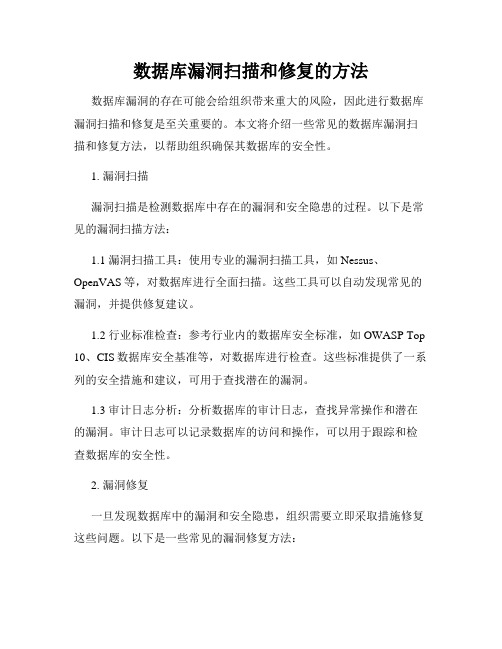 数据库漏洞扫描和修复的方法

数据库漏洞的存在可能会给组织带来重大的风险，因此进行数据库漏洞扫描和修复是至关重要的。本文将介绍一些常见的数据库漏洞扫描和修复方法，以帮助组织确保其数据库的安全性。

1. 漏洞扫描

漏洞扫描是检测数据库中存在的漏洞和安全隐患的过程。以下是常见的漏洞扫描方法：

1.1 漏洞扫描工具：使用专业的漏洞扫描工具，如 Nessus、OpenVAS 等，对数据库进行全面扫描。这些工具可以自动发现常见的漏洞，并提供修复建议。

1.2 行业标准检查：参考行业内的数据库安全标准，如 OWASP Top 10、CIS 数据库安全基准等，对数据库进行检查。这些标准提供了一系列的安全措施和建议，可用于查找潜在的漏洞。

1.3 审计日志分析：分析数据库的审计日志，查找异常操作和潜在的漏洞。审计日志可以记录数据库的访问和操作，可以用于跟踪和检查数据库的安全性。

2. 漏洞修复

一旦发现数据库中的漏洞和安全隐患，组织需要立即采取措施修复这些问题。以下是一些常见的漏洞修复方法：